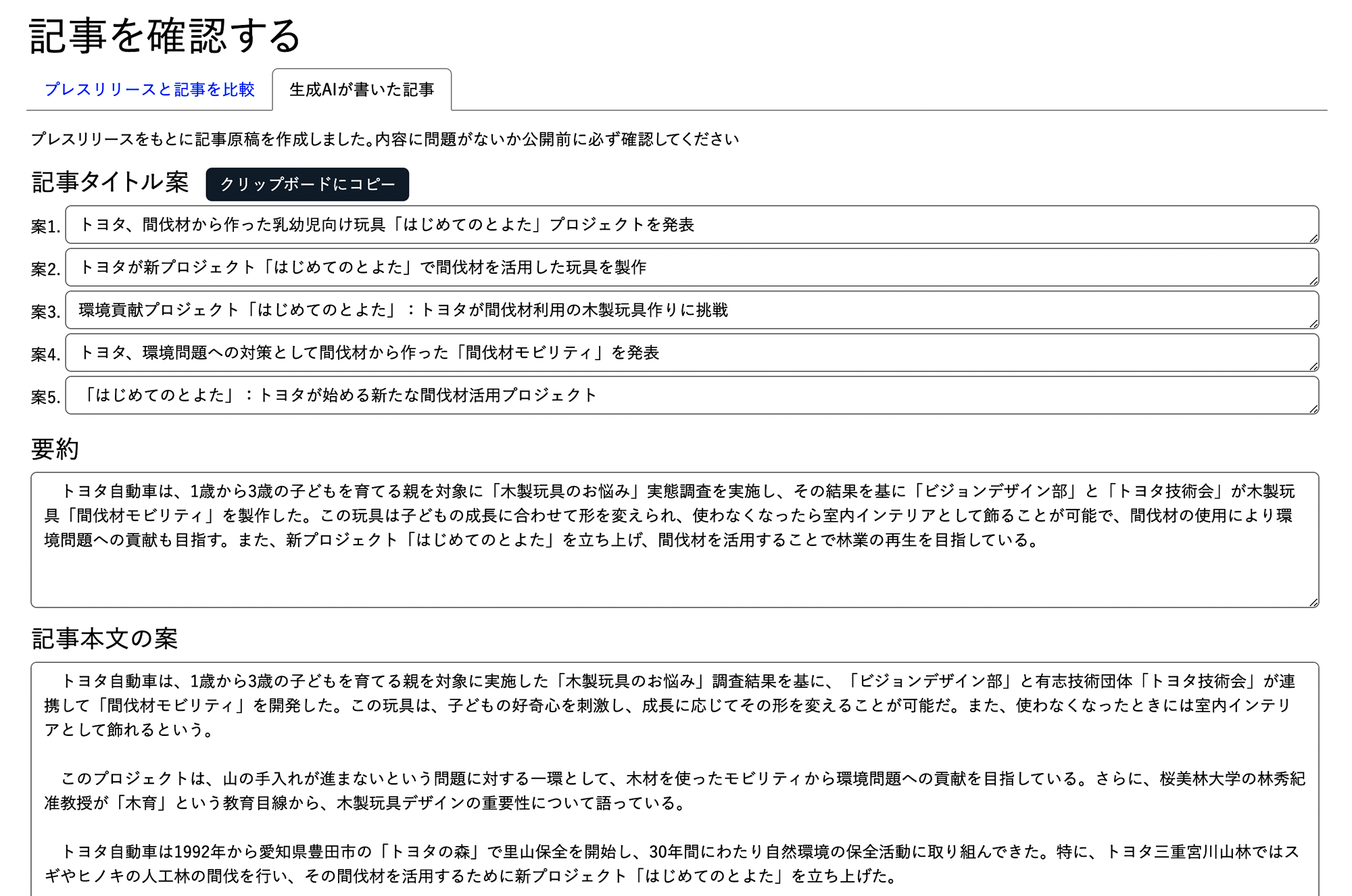 記事を確認する

プレスリリースと記事を比較

生成AIが書いた記事

プレスリリースをもとに記事原稿を作成しました。内容に問題がないか公開前に必ず確認してください

記事タイトル案

クリップボードにコピー

案1. トヨタ、間伐材から作った乳幼児向け玩具「はじめてのとよた」プロジェクトを発表

案2. トヨタが新プロジェクト「はじめてのとよた」で間伐材を活用した玩具を製作

案3. 環境貢献プロジェクト「はじめてのとよた」：トヨタが間伐材利用の木製玩具作りに挑戦

案4. トヨタ、環境問題への対策として間伐材から作った「間伐材モビリティ」を発表

案5. 「はじめてのとよた」：トヨタが始める新たな間伐材活用プロジェクト

要約

トヨタ自動車は、1歳から3歳の子どもを育てる親を対象に「木製玩具のお悩み」実態調査を実施し、その結果を基に「ビジョンデザイン部」と「トヨタ技術会」が木製玩具「間伐材モビリティ」を製作した。この玩具は子どもの成長に合わせて形を変えられ、使わなくなったら室内インテリアとして飾ることが可能で、間伐材の使用により環境問題への貢献も目指す。また、新プロジェクト「はじめてのとよた」を立ち上げ、間伐材を活用することで林業の再生を目指している。

記事本文の案

トヨタ自動車は、1歳から3歳の子どもを育てる親を対象に実施した「木製玩具のお悩み」調査結果を基に、「ビジョンデザイン部」と有志技術団体「トヨタ技術会」が連携して「間伐材モビリティ」を開発した。この玩具は、子どもの好奇心を刺激し、成長に応じてその形を変えることが可能だ。また、使わなくなったときには室内インテリアとして飾れるという。

このプロジェクトは、山の手入れが進まないという問題に対する一環として、木材を使ったモビリティから環境問題への貢献を目指している。さらに、桜美林大学の林秀紀准教授が「木育」という教育目線から、木製玩具デザインの重要性について語っている。

トヨタ自動車は1992年から愛知県豊田市の「トヨタの森」で里山保全を開始し、30年間にわたり自然環境の保全活動に取り組んできた。特に、トヨタ三重宮川山林ではスギやヒノキの人工林の間伐を行い、その間伐材を活用するために新プロジェクト「はじめてのとよた」を立ち上げた。